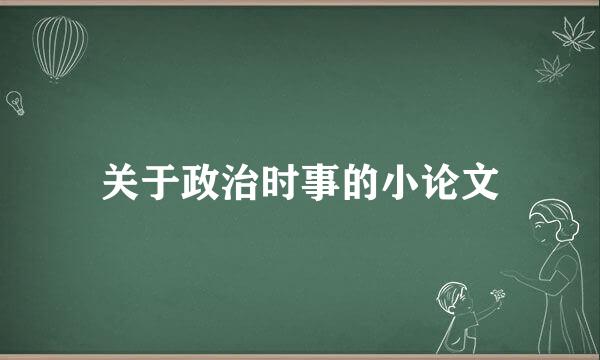 关于政治时事的小论文